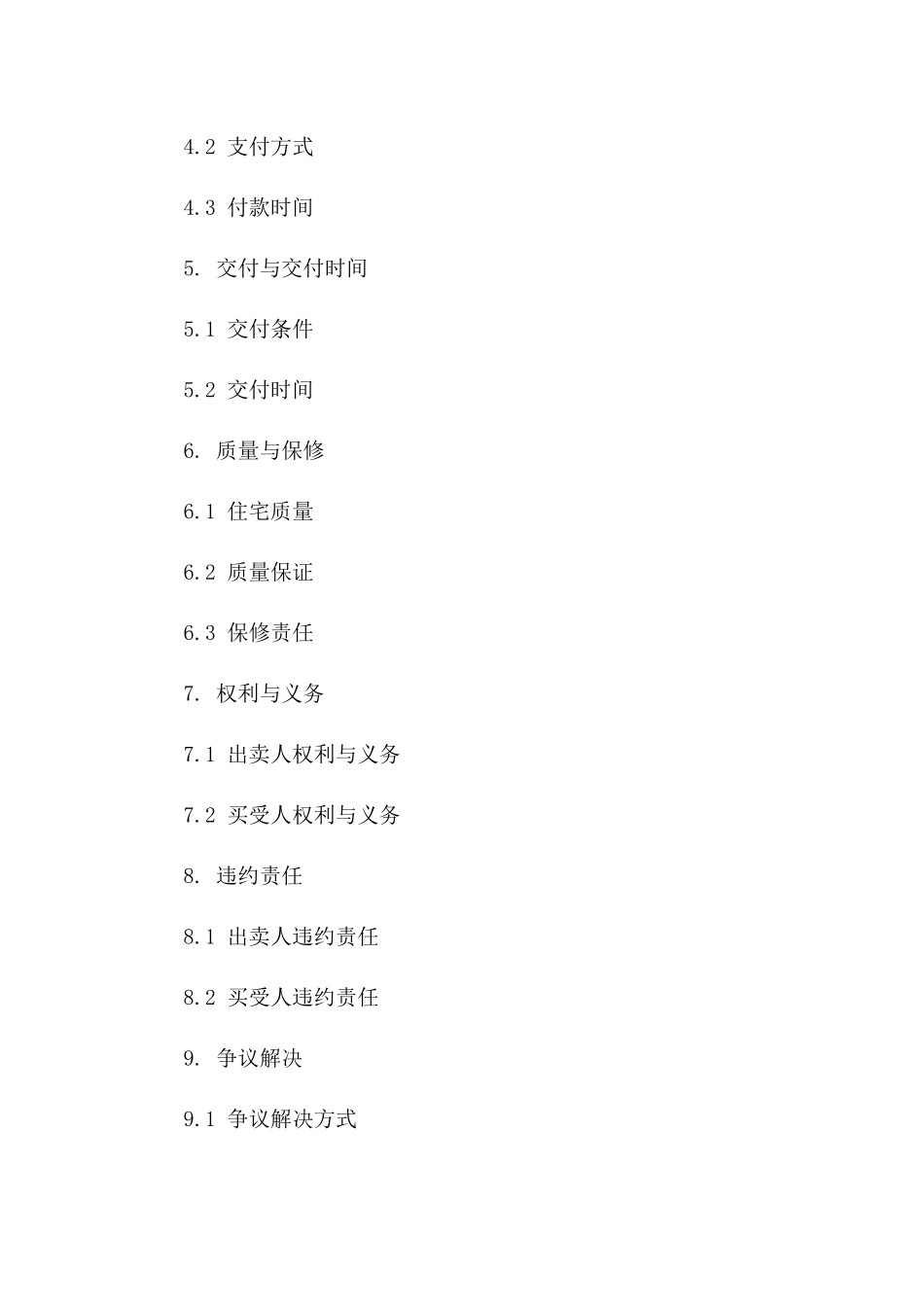 4.2 支付方式

4.3 付款时间

5. 交付与交付时间

5.1 交付条件

5.2 交付时间

6. 质量与保修

6.1 住宅质量

6.2 质量保证

6.3 保修责任

7. 权利与义务

7.1 出卖人权利与义务

7.2 买受人权利与义务

8. 违约责任

8.1 出卖人违约责任

8.2 买受人违约责任

9. 争议解决

9.1 争议解决方式